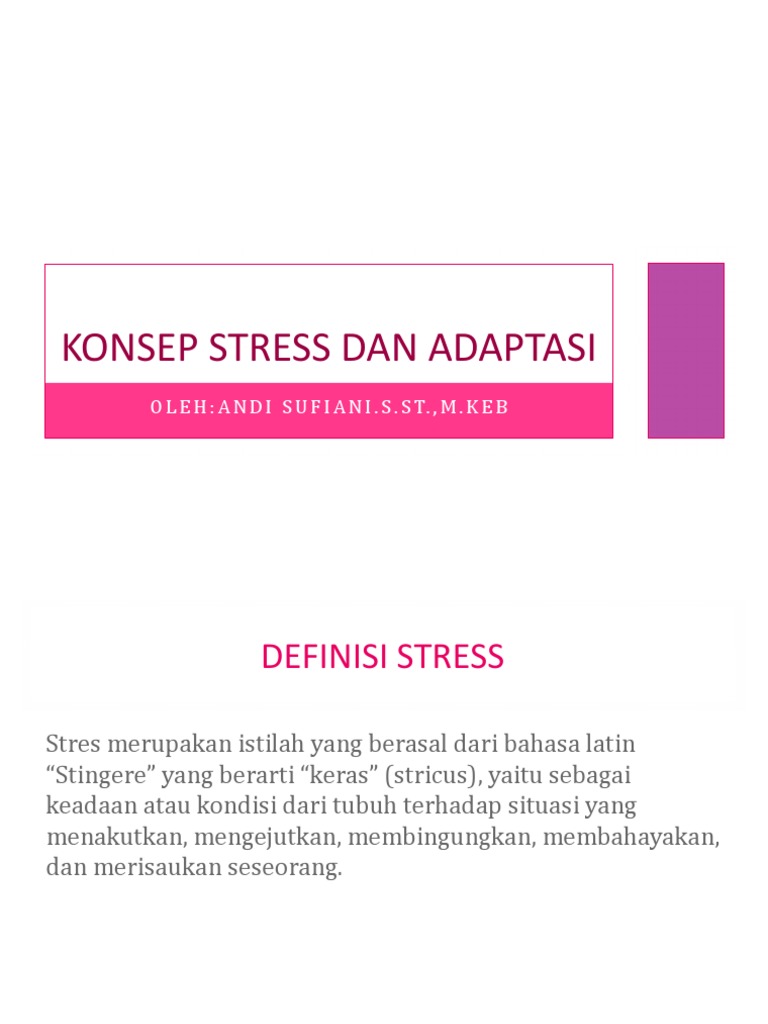 KONSEP STRESS DAN ADAPTASI

OLEH:ANDI SUFIANI.S.ST.,M.KEB

DEFINISI STRESS

Stres merupakan istilah yang berasal dari bahasa latin “Stingere” yang berarti “keras” (stricus), yaitu sebagai keadaan atau kondisi dari tubuh terhadap situasi yang menakutkan, mengejutkan, membingungkan, membahayakan, dan merisaukan seseorang.